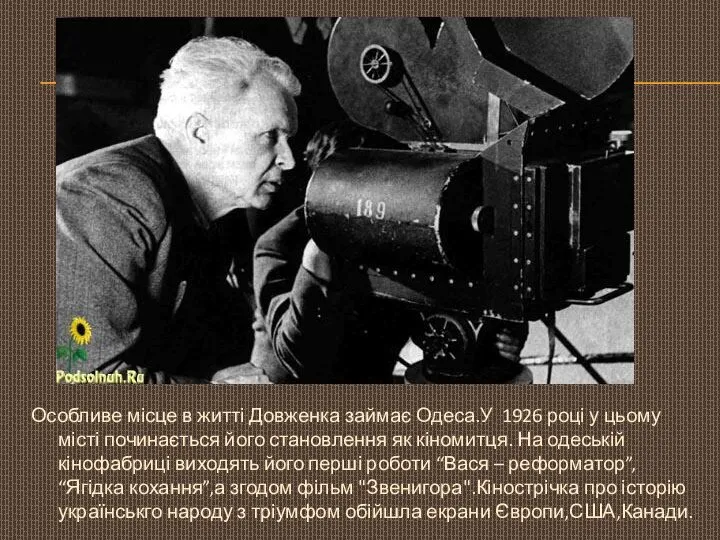 189

Podsolnuh.Ru

Особливе місце в житті Довженка займає Одеса.У 1926 році у цьому місті починається його становлення як кіномитця. На одеській кінофабриці виходять його перші роботи “Вася – реформатор”, “Ягідка кохання”,а згодом фільм "Звенигора".Кінострічка про історію українськго народу з тріумфом обійшла екрани Європи,США,Канади.